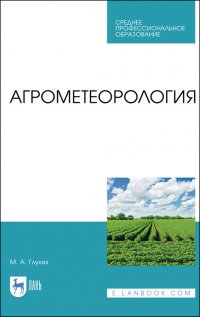 СРЕДНЕЕ ПРОФЕССИОНАЛЬНОЕ ОБРАЗОВАНИЕ

АГРОМЕТЕОРОЛОГИЯ

М. А. Глухих

ЛАНЬ

E.LANBOOK.COM